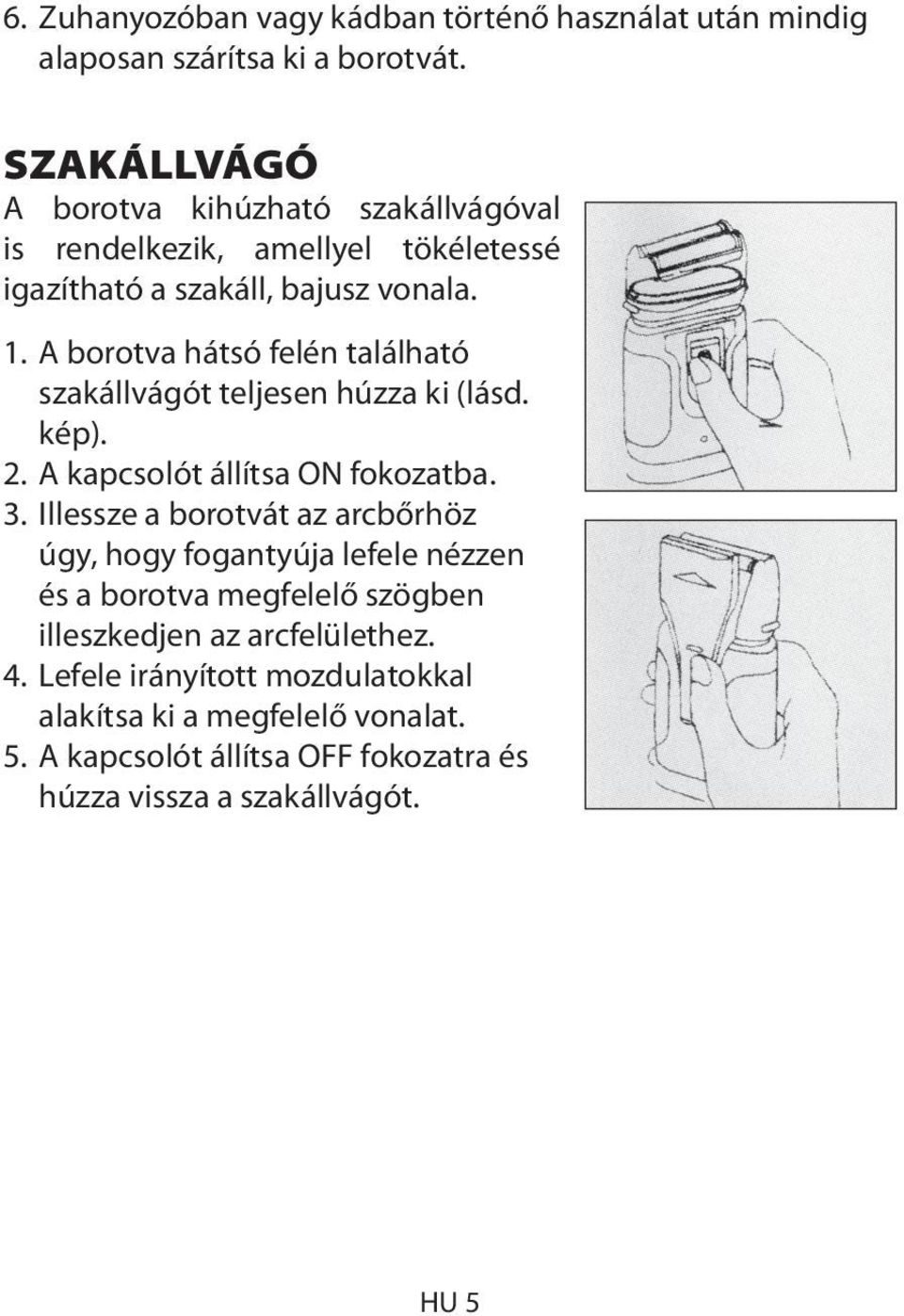 6. Zuhanyozóban vagy kádban történő használat után mindig alaposan szárítsa ki a borotvát.

SZAKÁLLVÁGÓ
A borotva kihúzható szakállvágóval is rendelkezik, amellyel tökéletessé igazítható a szakáll, bajusz vonala.

1. A borotva hátsó felén található szakállvágót teljesen húzza ki (lásd. kép).
2. A kapcsolót állítsa ON fokozatba.
3. Illessze a borotvát az arcbőrhöz úgy, hogy fogantyúja lefele nézzen és a borotva megfelelő szögben illeszkedjen az arcfelülethez.
4. Lefele irányított mozdulatokkal alakítsa ki a megfelelő vonalat.
5. A kapcsolót állítsa OFF fokozatra és húzza vissza a szakállvágót.

HU 5